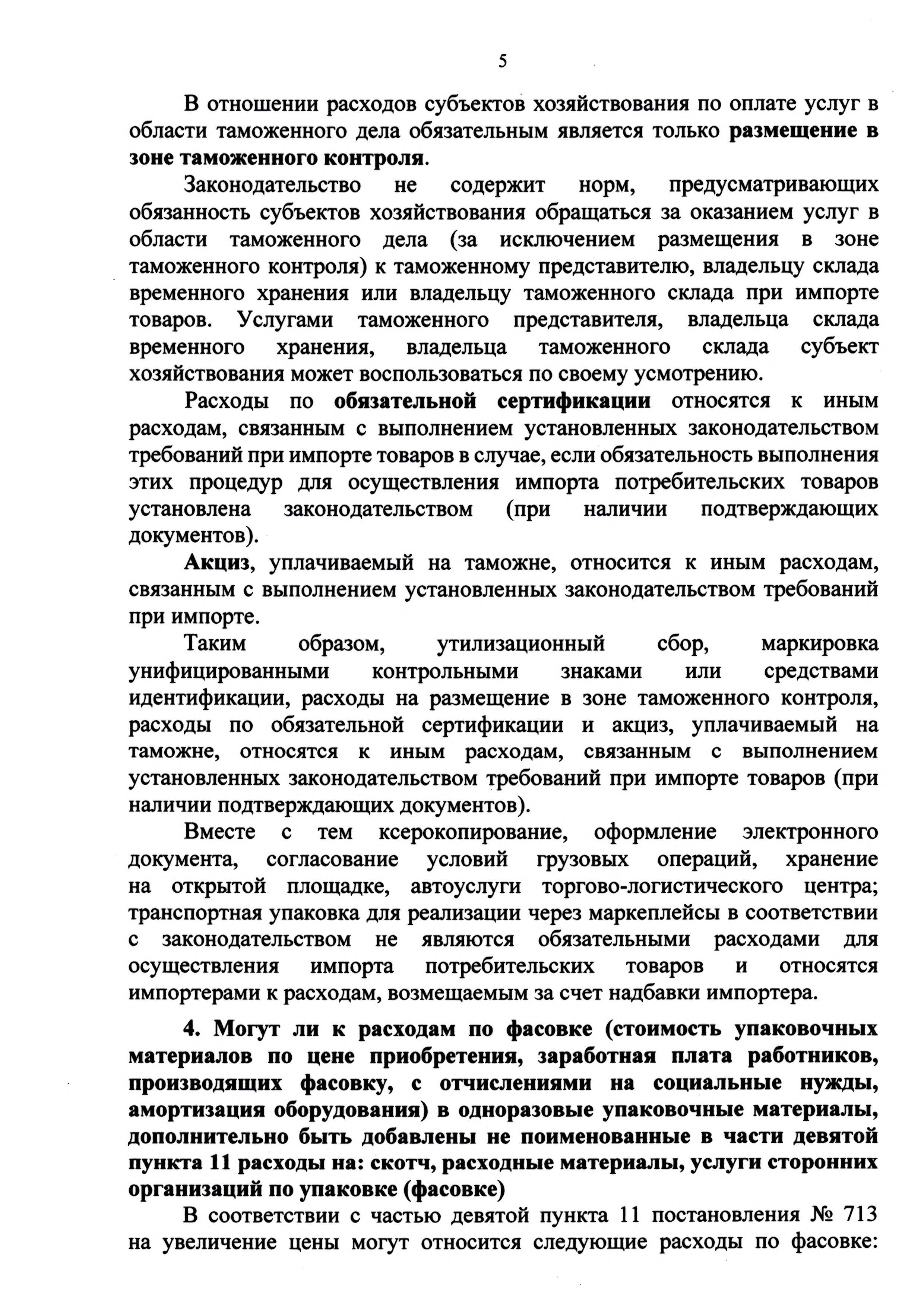 5

В отношении расходов субъектов хозяйствования по оплате услуг в области таможенного дела обязательным является только размещение в зоне таможенного контроля.

Законодательство не содержит норм, предусматривающих обязанность субъектов хозяйствования обращаться за оказанием услуг в области таможенного дела (за исключением размещения в зоне таможенного контроля) к таможенному представителю, владельцу склада временного хранения или владельцу таможенного склада при импорте товаров. Услугами таможенного представителя, владельца склада временного хранения, владельца таможенного склада субъект хозяйствования может воспользоваться по своему усмотрению.

Расходы по обязательной сертификации относятся к иным расходам, связанным с выполнением установленных законодательством требований при импорте товаров в случае, если обязательность выполнения этих процедур для осуществления импорта потребительских товаров установлена законодательством (при наличии подтверждающих документов).

Акциз, уплачиваемый на таможне, относится к иным расходам, связанным с выполнением установленных законодательством требований при импорте.

Таким образом, утилизационный сбор, маркировка унифицированными контрольными знаками или средствами идентификации, расходы на размещение в зоне таможенного контроля, расходы по обязательной сертификации и акциз, уплачиваемый на таможне, относятся к иным расходам, связанным с выполнением установленных законодательством требований при импорте товаров (при наличии подтверждающих документов).

Вместе с тем ксерокопирование, оформление электронного документа, согласование условий грузовых операций, хранение на открытой площадке, автоуслуги торгово-логистического центра; транспортная упаковка для реализации через маркеплейсы в соответствии с законодательством не являются обязательными расходами для осуществления импорта потребительских товаров и относятся импортерами к расходам, возмещаемым за счет надбавки импортера.

4. Могут ли к расходам по фасовке (стоимость упаковочных материалов по цене приобретения, заработная плата работников, производящих фасовку, с отчислениями на социальные нужды, амортизация оборудования) в одноразовые упаковочные материалы, дополнительно быть добавлены не поименованные в части девятой пункта 11 расходы на: скотч, расходные материалы, услуги сторонних организаций по упаковке (фасовке)

В соответствии с частью девятой пункта 11 постановления № 713 на увеличение цены могут относится следующие расходы по фасовке: